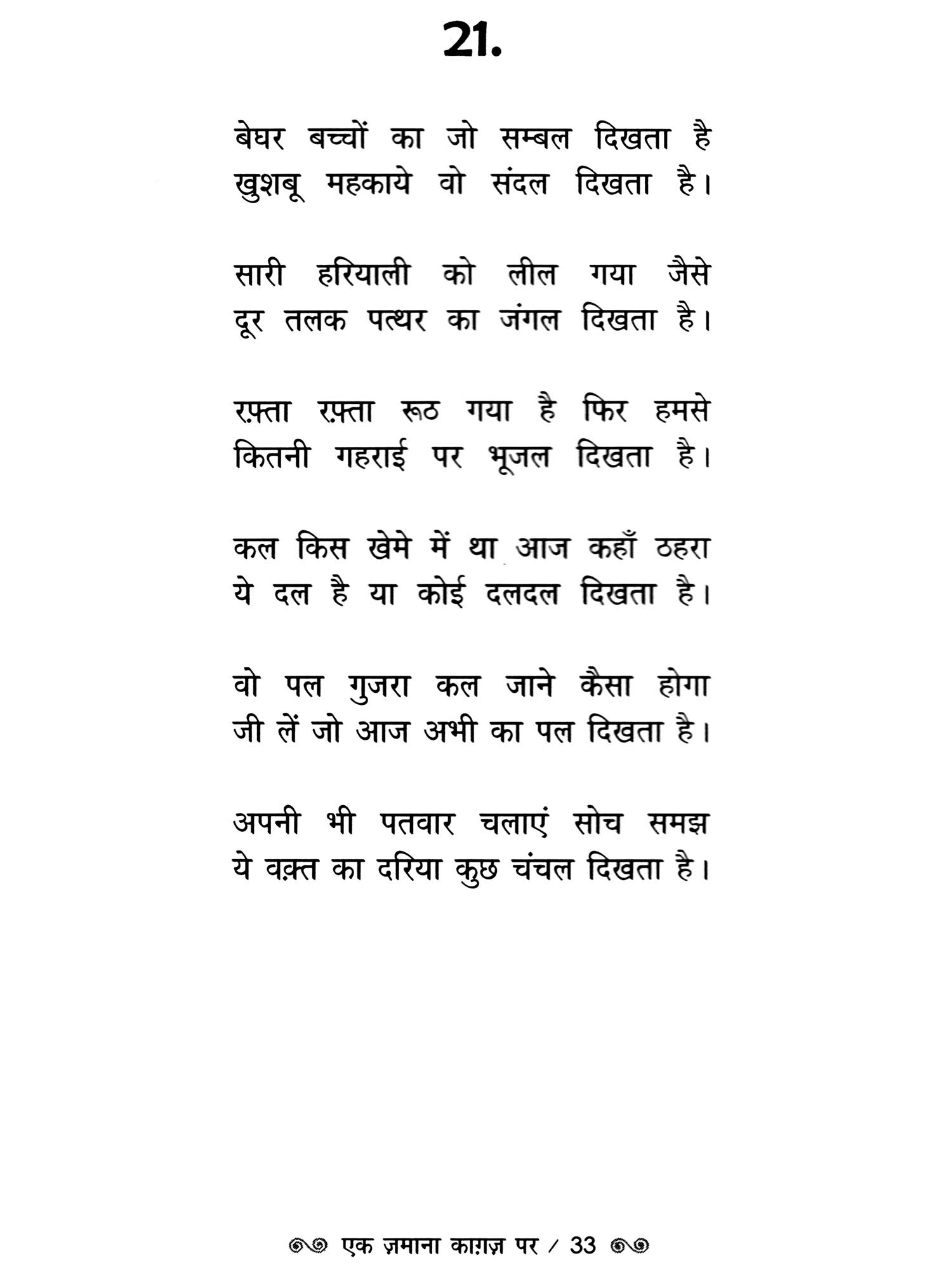 21.

बेघर बच्चों का जो सम्बल दिखता है
खुशबू महकाये वो संदल दिखता है।

सारी हरियाली को लील गया जैसे
दूर तलक पत्थर का जंगल दिखता है।

रफ़्ता रफ़्ता रूठ गया है फिर हमसे
कितनी गहराई पर भूजल दिखता है।

कल किस खेमे में था आज कहाँ ठहरा
ये दल है या कोई दलदल दिखता है।

वो पल गुजरा कल जाने कैसा होगा
जी लें जो आज अभी का पल दिखता है।

अपनी भी पतवार चलाएं सोच समझ
ये वक़्त का दरिया कुछ चंचल दिखता है।

एक ज़माना काग़ज़ पर / 33